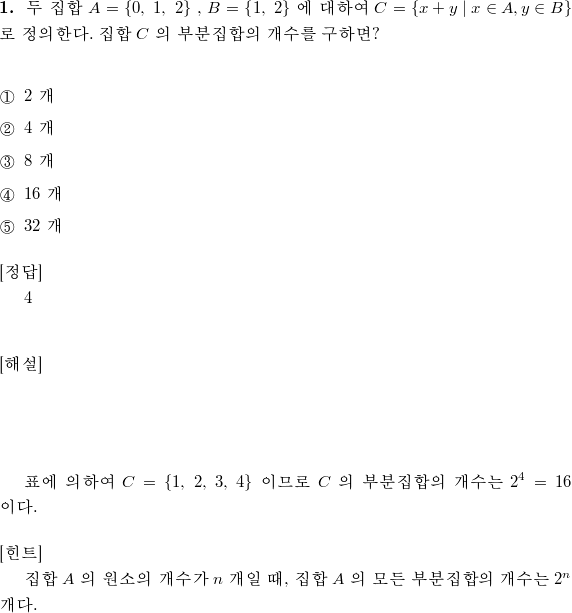 **1.** 두 집합 $A = \{0,\ 1,\ 2\}$ , $B = \{1,\ 2\}$ 에 대하여 $C = \{x + y \mid x \in A, y \in B\}$ 로 정의한다. 집합 $C$ 의 부분집합의 개수를 구하면?

① 2 개

② 4 개

③ 8 개

④ 16 개

⑤ 32 개

[정답]
4

[해설]

표에 의하여 $C = \{1,\ 2,\ 3,\ 4\}$ 이므로 $C$ 의 부분집합의 개수는 $2^4 = 16$ 이다.

[힌트]
집합 $A$ 의 원소의 개수가 $n$ 개일 때, 집합 $A$ 의 모든 부분집합의 개수는 $2^n$ 개다.